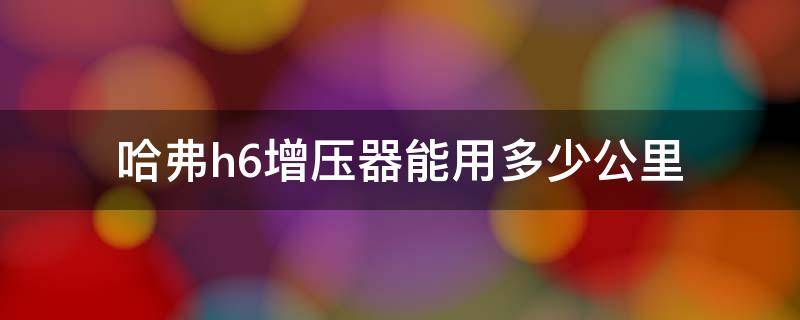 哈弗h6增压器能用多少公里